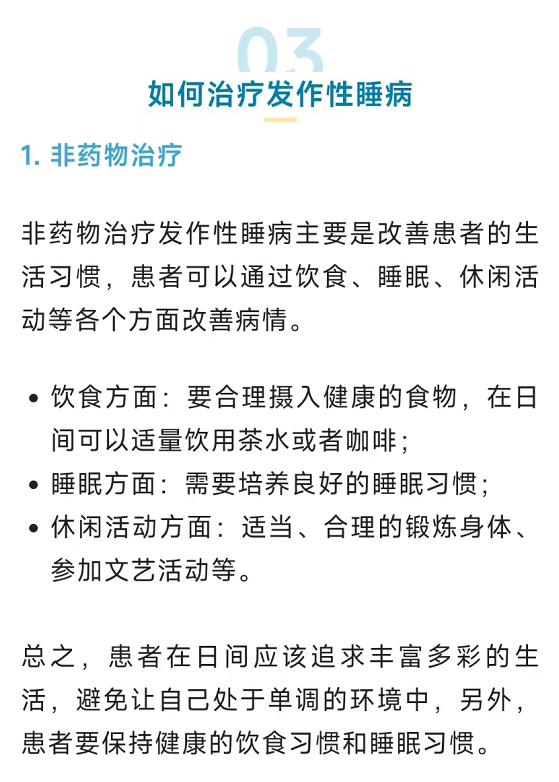 03

如何治疗发作性睡病

1. 非药物治疗

非药物治疗发作性睡病主要是改善患者的生活习惯，患者可以通过饮食、睡眠、休闲活动等各个方面改善病情。

• 饮食方面：要合理摄入健康的食物，在日间可以适量饮用茶水或者咖啡；
• 睡眠方面：需要培养良好的睡眠习惯；
• 休闲活动方面：适当、合理的锻炼身体、参加文艺活动等。

总之，患者在日间应该追求丰富多彩的生活，避免让自己处于单调的环境中，另外，患者要保持健康的饮食习惯和睡眠习惯。